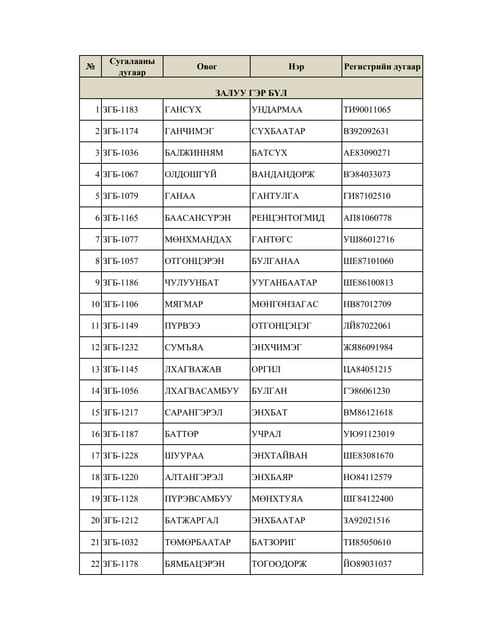 | № | Сугалааны дугаар | Овог | Нэр | Регистрийн дугаар |
|---|---|---|---|---|
| ЗАЛУУ ГЭР БҮЛ | | | | |
| 1 | ЗГБ-1183 | ГАНСҮХ | УНДАРМАА | ТИ90011065 |
| 2 | ЗГБ-1174 | ГАНЧИМЭГ | СҮХБААТАР | ВЗ92092631 |
| 3 | ЗГБ-1036 | БАЛЖИННЯМ | БАТСҮХ | АЕ83090271 |
| 4 | ЗГБ-1067 | ОЛДОШГҮЙ | ВАНДАНДОРЖ | ВЭ84033073 |
| 5 | ЗГБ-1079 | ГАНАА | ГАНТУЛГА | ГИ87102510 |
| 6 | ЗГБ-1165 | БААСАНСҮРЭН | РЕНЦЭНТОГМИД | АП81060778 |
| 7 | ЗГБ-1077 | МӨНХМАНДАХ | ГАНТӨГС | УШ86012716 |
| 8 | ЗГБ-1057 | ОТГОНЦЭРЭН | БУЛГАНАА | ШЕ87101060 |
| 9 | ЗГБ-1186 | ЧУЛУУНБАТ | УУГАНБААТАР | ШЕ86100813 |
| 10 | ЗГБ-1106 | МЯГМАР | МӨНГӨНЗАГАС | НВ87012709 |
| 11 | ЗГБ-1149 | ПҮРВЭЭ | ОТГОНЦЭЦЭГ | ЛЙ87022061 |
| 12 | ЗГБ-1232 | СУМЪЯА | ЭНХЧИМЭГ | ЖЯ86091984 |
| 13 | ЗГБ-1145 | ЛХАГВАЖАВ | ОРГИЛ | ЦА84051215 |
| 14 | ЗГБ-1056 | ЛХАГВАСАМБУУ | БУЛГАН | ГЭ86061230 |
| 15 | ЗГБ-1217 | САРАНГЭРЭЛ | ЭНХБАТ | ВМ86121618 |
| 16 | ЗГБ-1187 | БАТТӨР | УЧРАЛ | УЮ91123019 |
| 17 | ЗГБ-1228 | ШУУРАА | ЭНХТАЙВАН | ШЕ83081670 |
| 18 | ЗГБ-1220 | АЛТАНГЭРЭЛ | ЭНХБАЯР | НО84112579 |
| 19 | ЗГБ-1128 | ПҮРЭВСАМБУУ | МӨНХТУЯА | ШГ84122400 |
| 20 | ЗГБ-1212 | БАТЖАРГАЛ | ЭНХБААТАР | ЗА92021516 |
| 21 | ЗГБ-1032 | ТӨМӨРБААТАР | БАТЗОРИГ | ТИ85050610 |
| 22 | ЗГБ-1178 | БЯМБАЦЭРЭН | ТОГООДОРЖ | ЙО89031037 |